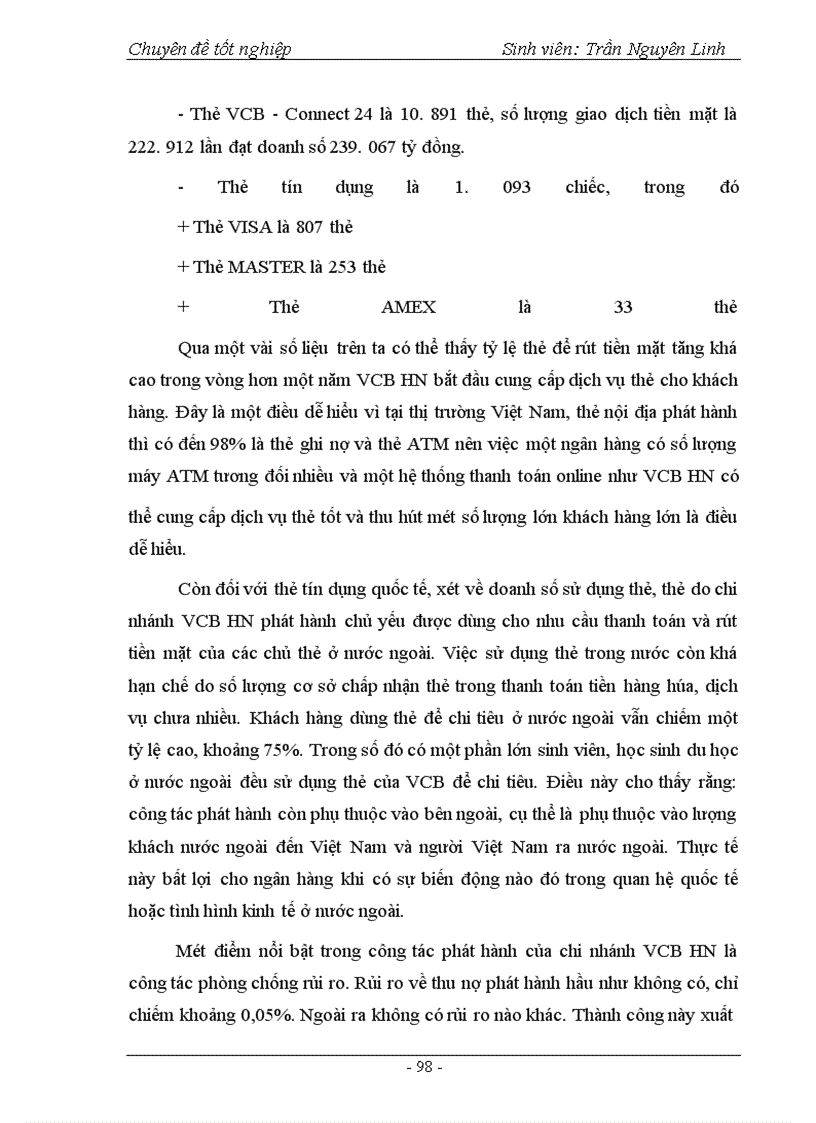 Chuyên đề tốt nghiệp Sinh viên: Trần Nguyên Linh

- Thẻ VCB - Connect 24 là 10. 891 thẻ, số lượng giao dịch tiền mặt là 222. 912 lần đạt doanh số 239. 067 tỷ đồng.

- Thẻ tín dụng là 1. 093 chiếc, trong đó

+ Thẻ VISA là 807 thẻ

+ Thẻ MASTER là 253 thẻ

+ Thẻ AMEX là 33 thẻ

Qua một vài số liệu trên ta có thể thấy tỷ lệ thẻ để rút tiền mặt tăng khá cao trong vòng hơn một năm VCB HN bắt đầu cung cấp dịch vụ thẻ cho khách hàng. Đây là một điều dễ hiểu vì tại thị trường Việt Nam, thẻ nội địa phát hành thì có đến 98% là thẻ ghi nợ và thẻ ATM nên việc một ngân hàng có số lượng máy ATM tương đối nhiều và một hệ thống thanh toán online như VCB HN có thể cung cấp dịch vụ thẻ tốt và thu hút mét số lượng lớn khách hàng lớn là điều dễ hiểu.

Còn đối với thẻ tín dụng quốc tế, xét về doanh số sử dụng thẻ, thẻ do chi nhánh VCB HN phát hành chủ yếu được dùng cho nhu cầu thanh toán và rút tiền mặt của các chủ thẻ ở nước ngoài. Việc sử dụng thẻ trong nước còn khá hạn chế do số lượng cơ sở chấp nhận thẻ trong thanh toán tiền hàng húa, dịch vụ chưa nhiều. Khách hàng dùng thẻ để chi tiêu ở nước ngoài vẫn chiếm một tỷ lệ cao, khoảng 75%. Trong số đó có một phần lớn sinh viên, học sinh du học ở nước ngoài đều sử dụng thẻ của VCB để chi tiêu. Điều này cho thấy rằng: công tác phát hành còn phụ thuộc vào bên ngoài, cụ thể là phụ thuộc vào lượng khách nước ngoài đến Việt Nam và người Việt Nam ra nước ngoài. Thực tế này bất lợi cho ngân hàng khi có sự biến động nào đó trong quan hệ quốc tế hoặc tình hình kinh tế ở nước ngoài.

Mét điểm nổi bật trong công tác phát hành của chi nhánh VCB HN là công tác phòng chống rủi ro. Rủi ro về thu nợ phát hành hầu như không có, chỉ chiếm khoảng 0,05%. Ngoài ra không có rủi ro nào khác. Thành công này xuất

- 98 -